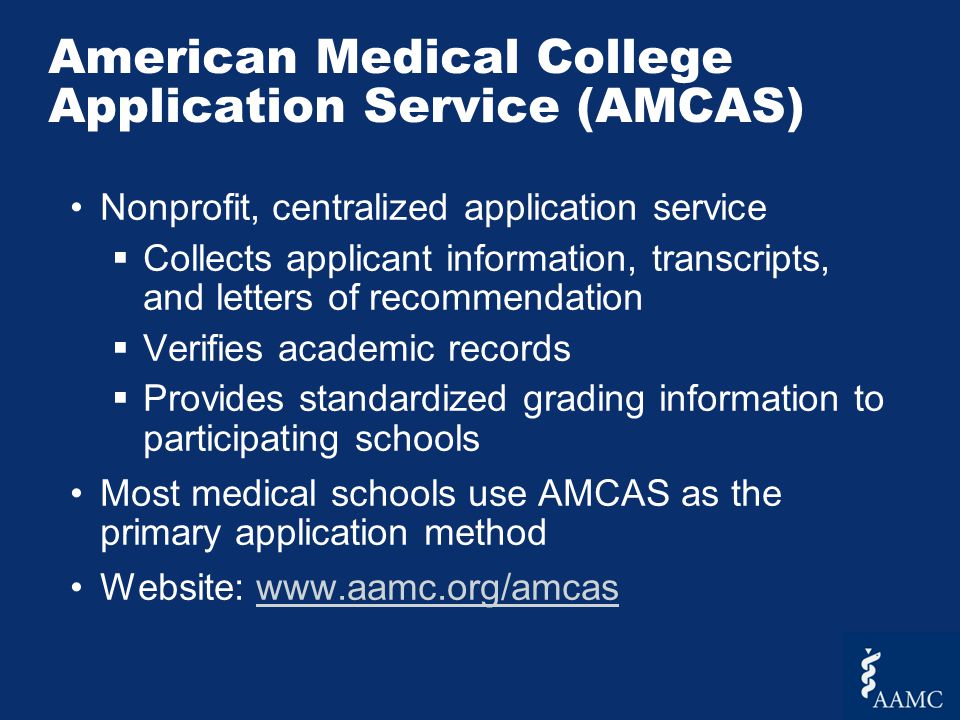 American Medical College Application Service (AMCAS)

• Nonprofit, centralized application service
▪ Collects applicant information, transcripts, and letters of recommendation
▪ Verifies academic records
▪ Provides standardized grading information to participating schools
• Most medical schools use AMCAS as the primary application method
• Website: www.aamc.org/amcas

AAMC